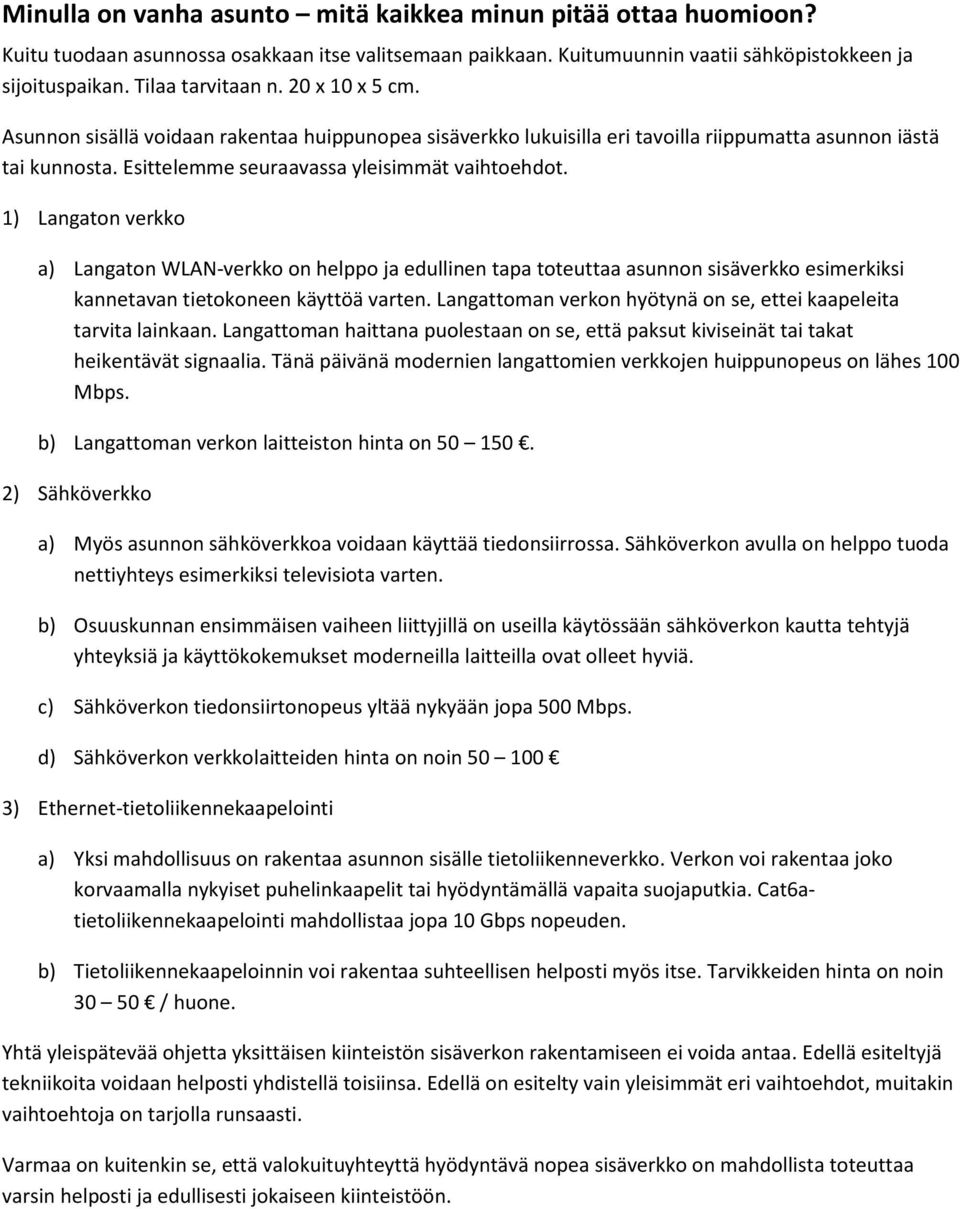 Minulla on vanha asunto – mitä kaikkea minun pitää ottaa huomioon?

Kuitu tuodaan asunnossa osakkaan itse valitsemaan paikkaan. Kuitumuunnin vaatii sähköpistokkeen ja sijoituspaikan. Tilaa tarvitaan n. 20 x 10 x 5 cm.

Asunnon sisällä voidaan rakentaa huippunopea sisäverkko lukuisilla eri tavoilla riippumatta asunnon iästä tai kunnosta. Esittelemme seuraavassa yleisimmät vaihtoehdot.

1) Langaton verkko

a) Langaton WLAN-verkko on helppo ja edullinen tapa toteuttaa asunnon sisäverkko esimerkiksi kannetavan tietokoneen käyttöä varten. Langattoman verkon hyötynä on se, ettei kaapeleita tarvita lainkaan. Langattoman haittana puolestaan on se, että paksut kiviseinät tai takat heikentävät signaalia. Tänä päivänä modernien langattomien verkkojen huippunopeus on lähes 100 Mbps.

b) Langattoman verkon laitteiston hinta on 50 – 150 €.

2) Sähköverkko

a) Myös asunnon sähköverkkoa voidaan käyttää tiedonsiirrossa. Sähköverkon avulla on helppo tuoda nettiyhteys esimerkiksi televisiota varten.

b) Osuuskunnan ensimmäisen vaiheen liittyjillä on useilla käytössään sähköverkon kautta tehtyjä yhteyksiä ja käyttökokemukset moderneilla laitteilla ovat olleet hyviä.

c) Sähköverkon tiedonsiirtonopeus yltää nykyään jopa 500 Mbps.

d) Sähköverkon verkkolaitteiden hinta on noin 50 – 100 €

3) Ethernet-tietoliikennekaapelointi

a) Yksi mahdollisuus on rakentaa asunnon sisälle tietoliikenneverkko. Verkon voi rakentaa joko korvaamalla nykyiset puhelinkaapelit tai hyödyntämällä vapaita suojaputkia. Cat6a-tietoliikennekaapelointi mahdollistaa jopa 10 Gbps nopeuden.

b) Tietoliikennekaapeloinnin voi rakentaa suhteellisen helposti myös itse. Tarvikkeiden hinta on noin 30 – 50 € / huone.

Yhtä yleispätevää ohjetta yksittäisen kiinteistön sisäverkon rakentamiseen ei voida antaa. Edellä esiteltyjä tekniikoita voidaan helposti yhdistellä toisiinsa. Edellä on esitelty vain yleisimmät eri vaihtoehdot, muitakin vaihtoehtoja on tarjolla runsaasti.

Varmaa on kuitenkin se, että valokuituyhteyttä hyödyntävä nopea sisäverkko on mahdollista toteuttaa varsin helposti ja edullisesti jokaiseen kiinteistöön.